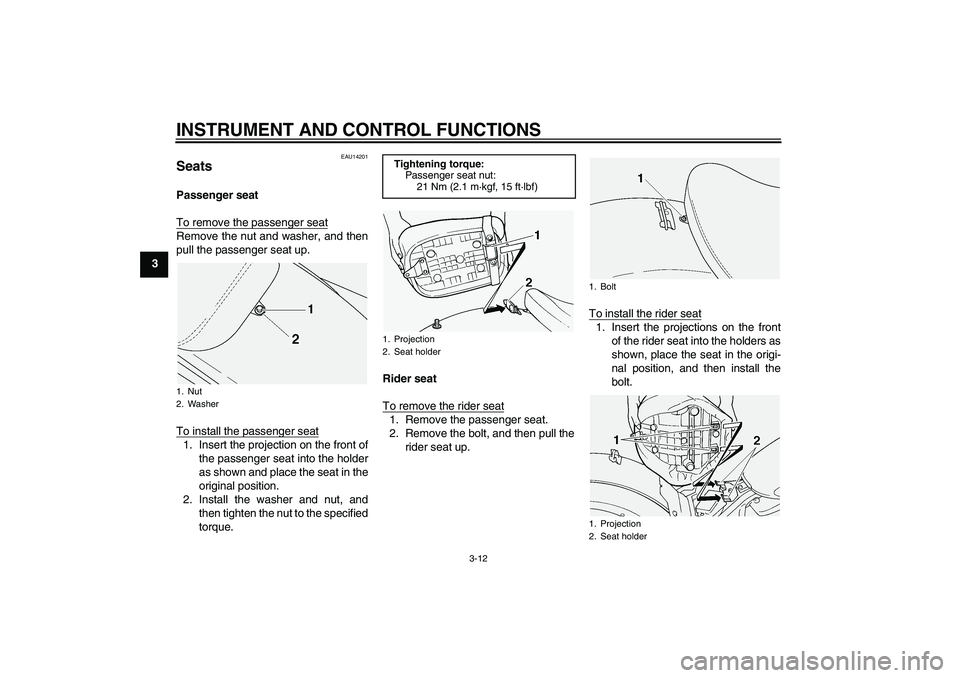 INSTRUMENT AND CONTROL FUNCTIONS

3

EAU14201

Seats

Passenger seat

To remove the passenger seat
Remove the nut and washer, and then pull the passenger seat up.

1
2

1. Nut
2. Washer

To install the passenger seat
1. Insert the projection on the front of the passenger seat into the holder as shown and place the seat in the original position.
2. Install the washer and nut, and then tighten the nut to the specified torque.

Tightening torque:
Passenger seat nut:
21 Nm (2.1 m·kgf, 15 ft·lbf)

1
2

1. Projection
2. Seat holder

Rider seat

To remove the rider seat
1. Remove the passenger seat.
2. Remove the bolt, and then pull the rider seat up.

1

1. Bolt

To install the rider seat
1. Insert the projections on the front of the rider seat into the holders as shown, place the seat in the original position, and then install the bolt.

1
2

1. Projection
2. Seat holder

3-12

carmanualsonline.info